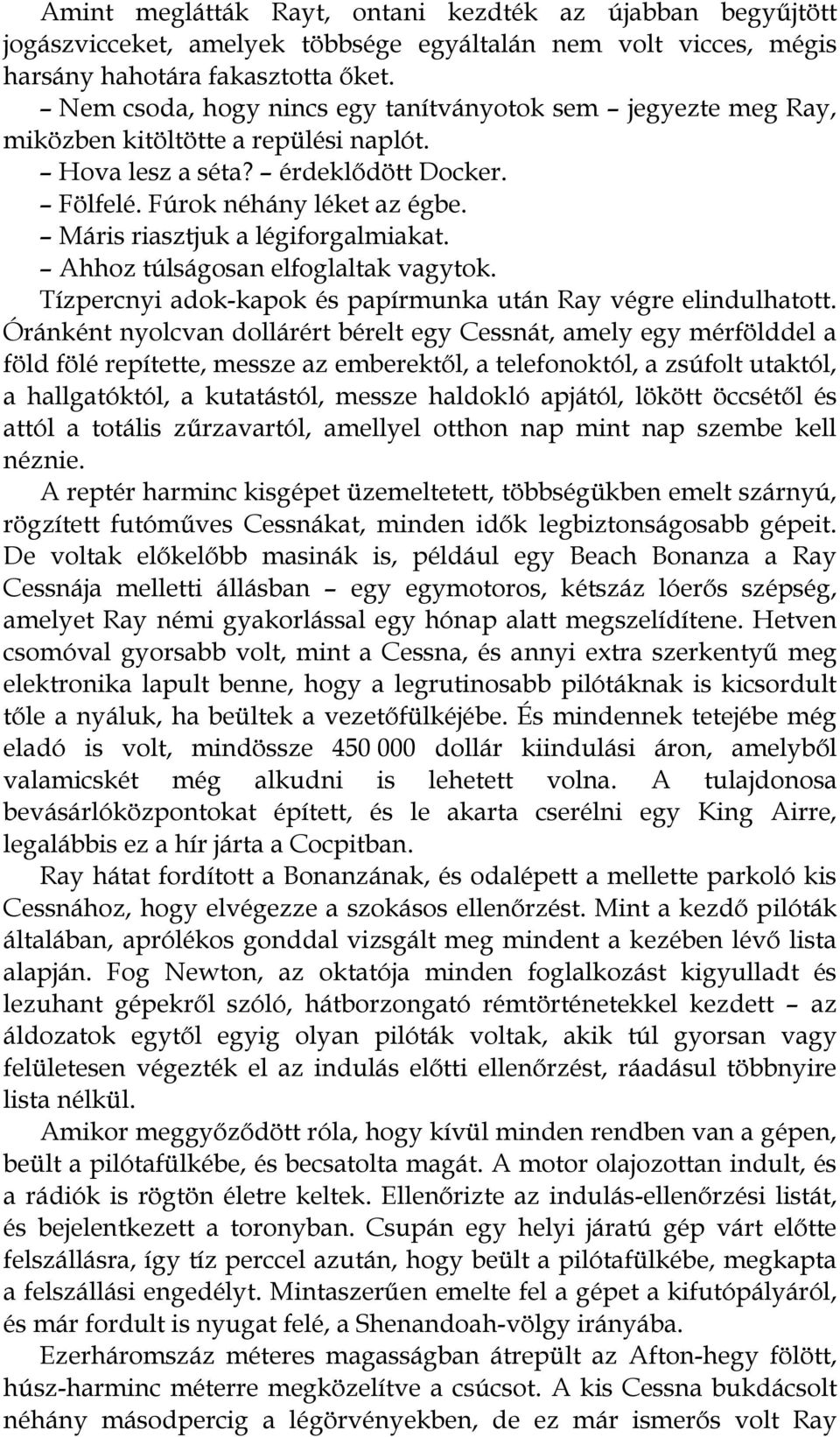 Amint meglátták Rayt, ontani kezdték az újabban begyűjtött jogászvicceket, amelyek többsége egyáltalán nem volt vicces, mégis harsány hahotára fakasztotta őket.

– Nem csoda, hogy nincs egy tanítványotok sem – jegyezte meg Ray, miközben kitöltötte a repülési naplót.

– Hova lesz a séta? – érdeklődött Docker.

– Fölfelé. Fúrok néhány léket az égbe.

– Máris riasztjuk a légiforgalmiakat.

– Ahhoz túlságosan elfoglaltak vagytok.

Tízpercnyi adok-kapok és papírmunka után Ray végre elindulhatott. Óránként nyolcvan dollárért bérelt egy Cessnát, amely egy mérfölddel a föld fölé repítette, messze az emberektől, a telefonoktól, a zsúfolt utaktól, a hallgatóktól, a kutatástól, messze haldokló apjától, lökött öccsétől és attól a totális zűrzavartól, amellyel otthon nap mint nap szembe kell néznie.

A reptér harminc kisgépet üzemeltetett, többségükben emelt szárnyú, rögzített futóműves Cessnákat, minden idők legbiztonságosabb gépeit. De voltak előkelőbb masinák is, például egy Beach Bonanza a Ray Cessnája melletti állásban – egy egymotoros, kétszáz lóerős szépség, amelyet Ray némi gyakorlással egy hónap alatt megszelídítene. Hetven csomóval gyorsabb volt, mint a Cessna, és annyi extra szerkentyű meg elektronika lapult benne, hogy a legrutinosabb pilótáknak is kicsordult tőle a nyáluk, ha beültek a vezetőfülkéjébe. És mindennek tetejébe még eladó is volt, mindössze 450 000 dollár kiindulási áron, amelyből valamicskét még alkudni is lehetett volna. A tulajdonosa bevásárlóközpontokat épített, és le akarta cserélni egy King Airre, legalábbis ez a hír járta a Cocpitban.

Ray hátat fordított a Bonanzának, és odalépett a mellette parkoló kis Cessnához, hogy elvégezze a szokásos ellenőrzést. Mint a kezdő pilóták általában, aprólékos gonddal vizsgált meg mindent a kezében lévő lista alapján. Fog Newton, az oktatója minden foglalkozást kigyulladt és lezuhant gépekről szóló, hátborzongató rémtörténetekkel kezdett – az áldozatok egytől egyig olyan pilóták voltak, akik túl gyorsan vagy felületesen végezték el az indulás előtti ellenőrzést, ráadásul többnyire lista nélkül.

Amikor meggyőződött róla, hogy kívül minden rendben van a gépen, beült a pilótafülkébe, és becsatolta magát. A motor olajozottan indult, és a rádiók is rögtön életre keltek. Ellenőrizte az indulás-ellenőrzési listát, és bejelentkezett a toronyban. Csupán egy helyi járatú gép várt előtte felszállásra, így tíz perccel azután, hogy beült a pilótafülkébe, megkapta a felszállási engedélyt. Mintaszerűen emelte fel a gépet a kifutópályáról, és már fordult is nyugat felé, a Shenandoah-völgy irányába.

Ezerháromszáz méteres magasságban átrepült az Afton-hegy fölött, húsz-harminc méterre megközelítve a csúcsot. A kis Cessna bukdácsolt néhány másodpercig a légörvényekben, de ez már ismerős volt Ray